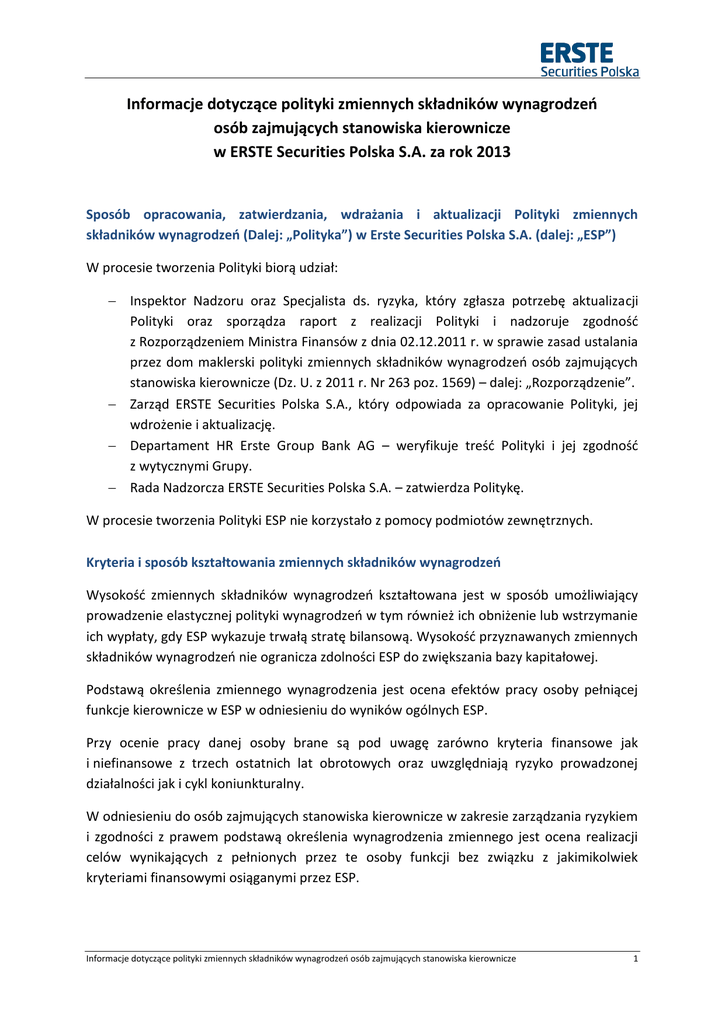 ERSTE
Securities Polska

Informacje dotyczące polityki zmiennych składników wynagrodzeń osób zajmujących stanowiska kierownicze w ERSTE Securities Polska S.A. za rok 2013

Sposób opracowania, zatwierdzania, wdrażania i aktualizacji Polityki zmiennych składników wynagrodzeń (Dalej: „Polityka") w Erste Securities Polska S.A. (dalej: „ESP")

W procesie tworzenia Polityki biorą udział:

– Inspektor Nadzoru oraz Specjalista ds. ryzyka, który zgłasza potrzebę aktualizacji Polityki oraz sporządza raport z realizacji Polityki i nadzoruje zgodność z Rozporządzeniem Ministra Finansów z dnia 02.12.2011 r. w sprawie zasad ustalania przez dom maklerski polityki zmiennych składników wynagrodzeń osób zajmujących stanowiska kierownicze (Dz. U. z 2011 r. Nr 263 poz. 1569) – dalej: „Rozporządzenie".
– Zarząd ERSTE Securities Polska S.A., który odpowiada za opracowanie Polityki, jej wdrożenie i aktualizację.
– Departament HR Erste Group Bank AG – weryfikuje treść Polityki i jej zgodność z wytycznymi Grupy.
– Rada Nadzorcza ERSTE Securities Polska S.A. – zatwierdza Politykę.

W procesie tworzenia Polityki ESP nie korzystało z pomocy podmiotów zewnętrznych.

Kryteria i sposób kształtowania zmiennych składników wynagrodzeń

Wysokość zmiennych składników wynagrodzeń kształtowana jest w sposób umożliwiający prowadzenie elastycznej polityki wynagrodzeń w tym również ich obniżenie lub wstrzymanie ich wypłaty, gdy ESP wykazuje trwałą stratę bilansową. Wysokość przyznawanych zmiennych składników wynagrodzeń nie ogranicza zdolności ESP do zwiększania bazy kapitałowej.

Podstawą określenia zmiennego wynagrodzenia jest ocena efektów pracy osoby pełniącej funkcje kierownicze w ESP w odniesieniu do wyników ogólnych ESP.

Przy ocenie pracy danej osoby brane są pod uwagę zarówno kryteria finansowe jak i niefinansowe z trzech ostatnich lat obrotowych oraz uwzględniają ryzyko prowadzonej działalności jak i cykl koniunkturalny.

W odniesieniu do osób zajmujących stanowiska kierownicze w zakresie zarządzania ryzykiem i zgodności z prawem podstawą określenia wynagrodzenia zmiennego jest ocena realizacji celów wynikających z pełnionych przez te osoby funkcji bez związku z jakimikolwiek kryteriami finansowymi osiąganymi przez ESP.

Informacje dotyczące polityki zmiennych składników wynagrodzeń osób zajmujących stanowiska kierownicze 1